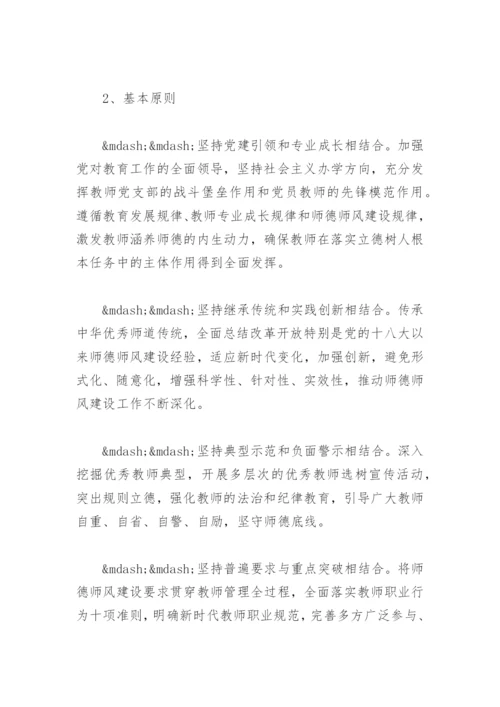 2、基本原则

&mdash;&mdash;坚持党建引领和专业成长相结合。加强党对教育工作的全面领导，坚持社会主义办学方向，充分发挥教师党支部的战斗堡垒作用和党员教师的先锋模范作用。遵循教育发展规律、教师专业成长规律和师德师风建设规律，激发教师涵养师德的内生动力，确保教师在落实立德树人根本任务中的主体作用得到全面发挥。

&mdash;&mdash;坚持继承传统和实践创新相结合。传承中华优秀师道传统，全面总结改革开放特别是党的十八大以来师德师风建设经验，适应新时代变化，加强创新，避免形式化、随意化，增强科学性、针对性、实效性，推动师德师风建设工作不断深化。

&mdash;&mdash;坚持典型示范和负面警示相结合。深入挖掘优秀教师典型，开展多层次的优秀教师选树宣传活动，突出规则立德，强化教师的法治和纪律教育，引导广大教师自重、自省、自警、自励，坚守师德底线。

&mdash;&mdash;坚持普遍要求与重点突破相结合。将师德师风建设要求贯穿教师管理全过程，全面落实教师职业行为十项准则，明确新时代教师职业规范，完善多方广泛参与、